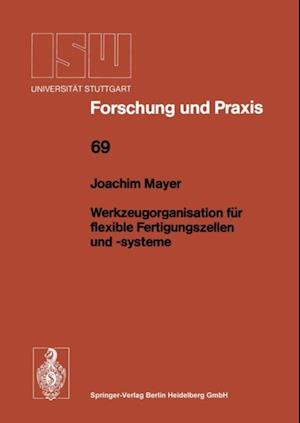 ISW
UNIVERSITÄT STUTTGART

Forschung und Praxis

69

Joachim Mayer

Werkzeugorganisation für flexible Fertigungszellen und -systeme

Springer-Verlag Berlin Heidelberg GmbH